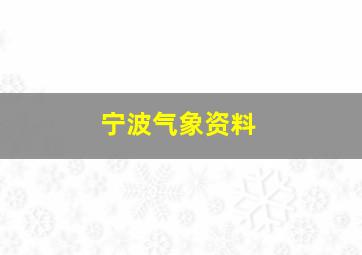 宁波气象资料